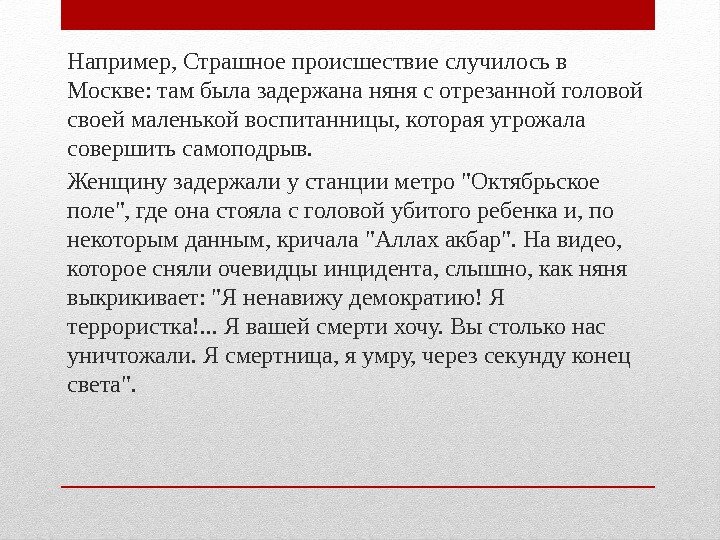 Например, Страшное происшествие случилось в Москве: там была задержана няня с отрезанной головой своей маленькой воспитанницы, которая угрожала совершить самоподрыв.

Женщину задержали у станции метро "Октябрьское поле", где она стояла с головой убитого ребенка и, по некоторым данным, кричала "Аллах акбар". На видео, которое сняли очевидцы инцидента, слышно, как няня выкрикивает: "Я ненавижу демократию! Я террористка!... Я вашей смерти хочу. Вы столько нас уничтожали. Я смертница, я умру, через секунду конец света".